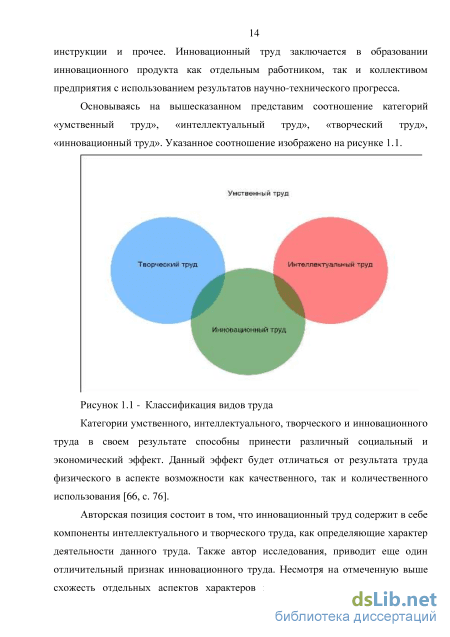 14

инструкции и прочее. Инновационный труд заключается в образовании инновационного продукта как отдельным работником, так и коллективом предприятия с использованием результатов научно-технического прогресса.

Основываясь на вышесказанном представим соотношение категорий «умственный труд», «интеллектуальный труд», «творческий труд», «инновационный труд». Указанное соотношение изображено на рисунке 1.1.

Умственный труд

Творческий труд

Интеллектуальный труд

Инновационный труд

Рисунок 1.1 - Классификация видов труда

Категории умственного, интеллектуального, творческого и инновационного труда в своем результате способны принести различный социальный и экономический эффект. Данный эффект будет отличаться от результата труда физического в аспекте возможности как качественного, так и количественного использования [66, с. 76].

Авторская позиция состоит в том, что инновационный труд содержит в себе компоненты интеллектуального и творческого труда, как определяющие характер деятельности данного труда. Также автор исследования, приводит еще один отличительный признак инновационного труда. Несмотря на отмеченную выше схожесть отдельных аспектов характеров

dsLib.net
библиотека диссертаций